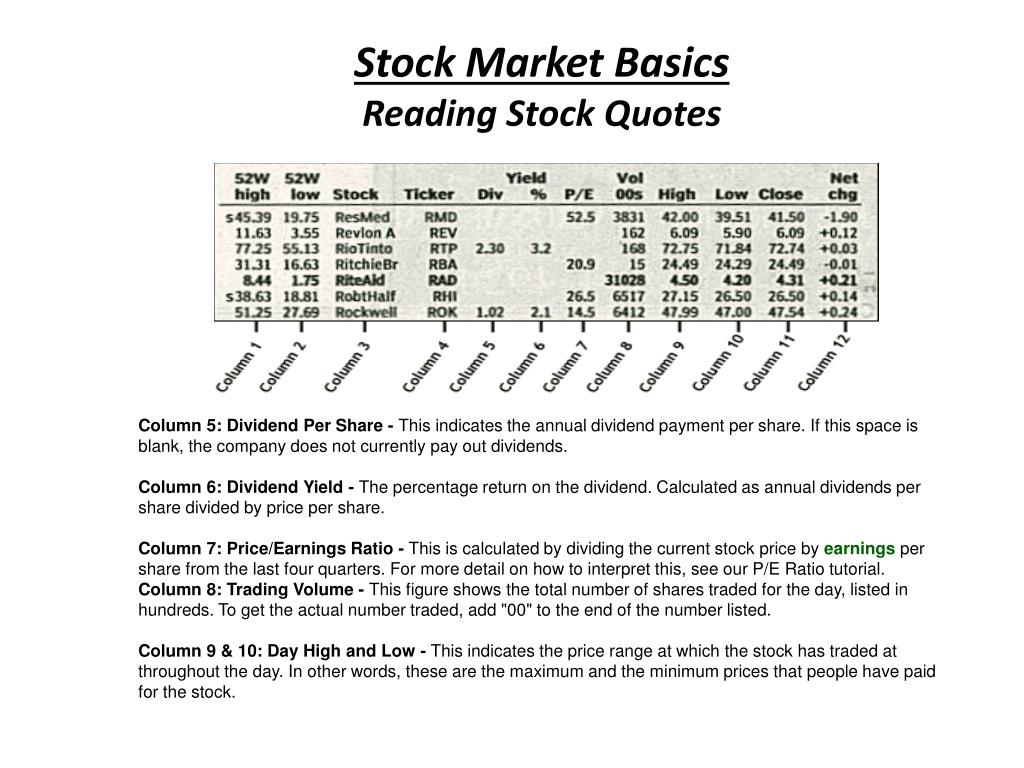 Stock Market Basics
Reading Stock Quotes

| 52W high | 52W low | Stock | Ticker | Div | Yield % | P/E | Vol 00s | High | Low | Close | Net chg |
|---|---|---|---|---|---|---|---|---|---|---|---|
| s45.39 | 19.75 | ResMed | RMD | | | 52.5 | 3831 | 42.00 | 39.51 | 41.50 | -1.90 |
| 11.63 | 3.55 | Revlon A | REV | | | | 162 | 6.09 | 5.90 | 6.09 | +0.12 |
| 77.25 | 55.13 | RioTinto | RTP | 2.30 | 3.2 | | 168 | 72.75 | 71.84 | 72.74 | +0.03 |
| 31.31 | 16.63 | RitchieBr | RBA | | | 20.9 | 15 | 24.49 | 24.29 | 24.49 | -0.01 |
| 8.44 | 1.75 | RiteAid | RAD | | | | 31028 | 4.50 | 4.20 | 4.31 | +0.21 |
| s38.63 | 18.81 | RobtHalf | RHI | | | 26.5 | 6517 | 27.15 | 26.50 | 26.50 | +0.14 |
| 51.25 | 27.69 | Rockwell | ROK | 1.02 | 2.1 | 14.5 | 6412 | 47.99 | 47.00 | 47.54 | +0.24 |

Column 1 Column 2 Column 3 Column 4 Column 5 Column 6 Column 7 Column 8 Column 9 Column 10 Column 11 Column 12

Column 5: Dividend Per Share - This indicates the annual dividend payment per share. If this space is blank, the company does not currently pay out dividends.

Column 6: Dividend Yield - The percentage return on the dividend. Calculated as annual dividends per share divided by price per share.

Column 7: Price/Earnings Ratio - This is calculated by dividing the current stock price by earnings per share from the last four quarters. For more detail on how to interpret this, see our P/E Ratio tutorial.
Column 8: Trading Volume - This figure shows the total number of shares traded for the day, listed in hundreds. To get the actual number traded, add "00" to the end of the number listed.

Column 9 & 10: Day High and Low - This indicates the price range at which the stock has traded at throughout the day. In other words, these are the maximum and the minimum prices that people have paid for the stock.